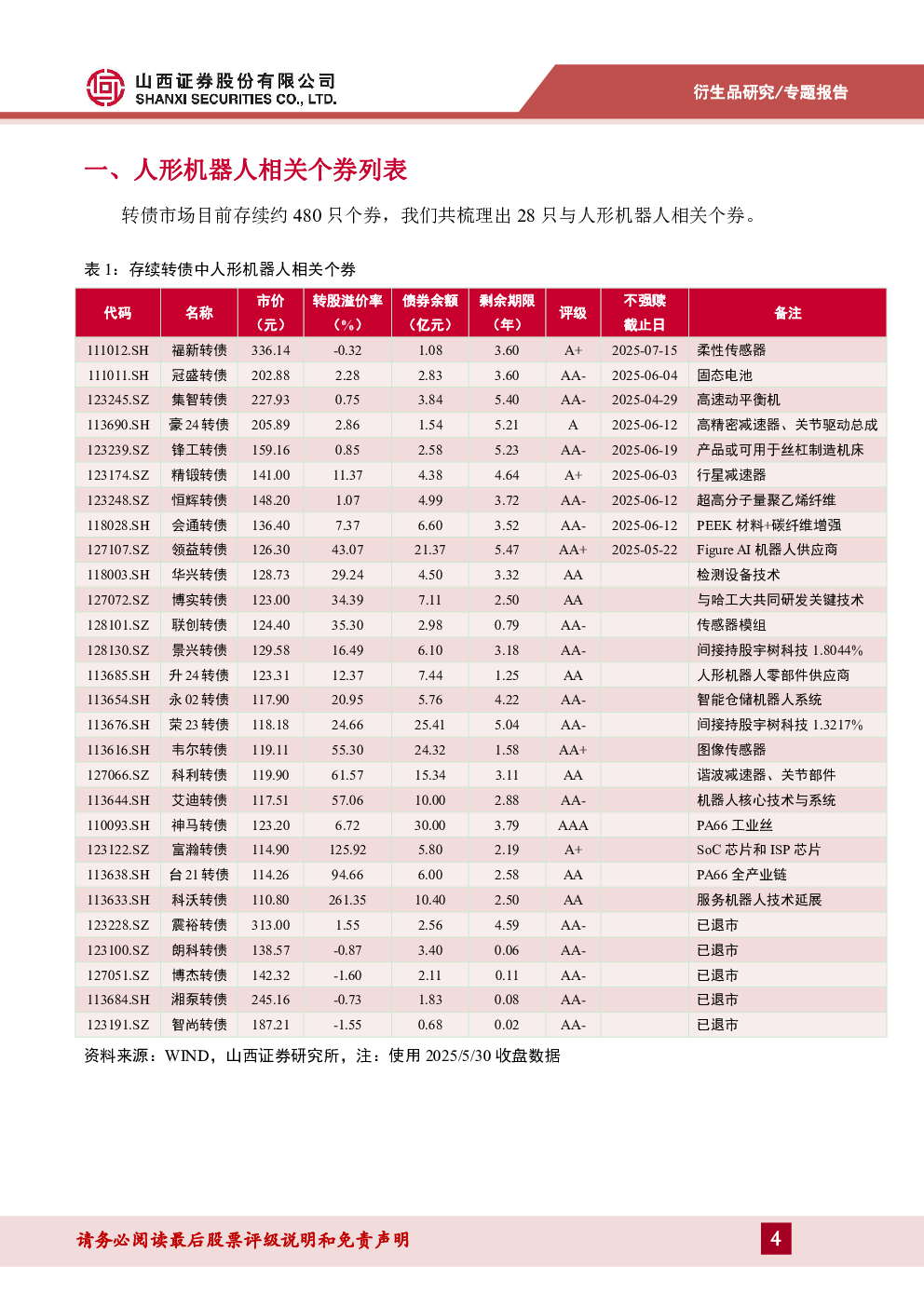 山西证券股份有限公司
SHANXI SECURITIES CO., LTD.

衍生品研究/专题报告

一、人形机器人相关个券列表

转债市场目前存续约 480 只个券，我们共梳理出 28 只与人形机器人相关个券。

表 1：存续转债中人形机器人相关个券

| 代码 | 名称 | 市价（元） | 转股溢价率（%） | 债券余额（亿元） | 剩余期限（年） | 评级 | 不强赎截止日 | 备注 |
|---|---|---|---|---|---|---|---|---|
| 111012.SH | 福新转债 | 336.14 | -0.32 | 1.08 | 3.60 | A+ | 2025-07-15 | 柔性传感器 |
| 111011.SH | 冠盛转债 | 202.88 | 2.28 | 2.83 | 3.60 | AA- | 2025-06-04 | 固态电池 |
| 123245.SZ | 集智转债 | 227.93 | 0.75 | 3.84 | 5.40 | AA- | 2025-04-29 | 高速动平衡机 |
| 113690.SH | 豪 24 转债 | 205.89 | 2.86 | 1.54 | 5.21 | A | 2025-06-12 | 高精密减速器、关节驱动总成 |
| 123239.SZ | 锋工转债 | 159.16 | 0.85 | 2.58 | 5.23 | AA- | 2025-06-19 | 产品或可用于丝杠制造机床 |
| 123174.SZ | 精锻转债 | 141.00 | 11.37 | 4.38 | 4.64 | A+ | 2025-06-03 | 行星减速器 |
| 123248.SZ | 恒辉转债 | 148.20 | 1.07 | 4.99 | 3.72 | AA- | 2025-06-12 | 超高分子量聚乙烯纤维 |
| 118028.SH | 会通转债 | 136.40 | 7.37 | 6.60 | 3.52 | AA- | 2025-06-12 | PEEK 材料+碳纤维增强 |
| 127107.SZ | 领益转债 | 126.30 | 43.07 | 21.37 | 5.47 | AA+ | 2025-05-22 | Figure AI 机器人供应商 |
| 118003.SH | 华兴转债 | 128.73 | 29.24 | 4.50 | 3.32 | AA | | 检测设备技术 |
| 127072.SZ | 博实转债 | 123.00 | 34.39 | 7.11 | 2.50 | AA | | 与哈工大共同研发关键技术 |
| 128101.SZ | 联创转债 | 124.40 | 35.30 | 2.98 | 0.79 | AA- | | 传感器模组 |
| 128130.SZ | 景兴转债 | 129.58 | 16.49 | 6.10 | 3.18 | AA- | | 间接持股宇树科技 1.8044% |
| 113685.SH | 升 24 转债 | 123.31 | 12.37 | 7.44 | 1.25 | AA | | 人形机器人零部件供应商 |
| 113654.SH | 永 02 转债 | 117.90 | 20.95 | 5.76 | 4.22 | AA- | | 智能仓储机器人系统 |
| 113676.SH | 荣 23 转债 | 118.18 | 24.66 | 25.41 | 5.04 | AA- | | 间接持股宇树科技 1.3217% |
| 113616.SH | 韦尔转债 | 119.11 | 55.30 | 24.32 | 1.58 | AA+ | | 图像传感器 |
| 127066.SZ | 科利转债 | 119.90 | 61.57 | 15.34 | 3.11 | AA | | 谐波减速器、关节部件 |
| 113644.SH | 艾迪转债 | 117.51 | 57.06 | 10.00 | 2.88 | AA- | | 机器人核心技术与系统 |
| 110093.SH | 神马转债 | 123.20 | 6.72 | 30.00 | 3.79 | AAA | | PA66 工业丝 |
| 123122.SZ | 富瀚转债 | 114.90 | 125.92 | 5.80 | 2.19 | A+ | | SoC 芯片和 ISP 芯片 |
| 113638.SH | 台 21 转债 | 114.26 | 94.66 | 6.00 | 2.58 | AA | | PA66 全产业链 |
| 113633.SH | 科沃转债 | 110.80 | 261.35 | 10.40 | 2.50 | AA | | 服务机器人技术延展 |
| 123228.SZ | 震裕转债 | 313.00 | 1.55 | 2.56 | 4.59 | AA- | | 已退市 |
| 123100.SZ | 朗科转债 | 138.57 | -0.87 | 3.40 | 0.06 | AA- | | 已退市 |
| 127051.SZ | 博杰转债 | 142.32 | -1.60 | 2.11 | 0.11 | AA- | | 已退市 |
| 113684.SH | 湘泵转债 | 245.16 | -0.73 | 1.83 | 0.08 | AA- | | 已退市 |
| 123191.SZ | 智尚转债 | 187.21 | -1.55 | 0.68 | 0.02 | AA- | | 已退市 |

资料来源：WIND，山西证券研究所，注：使用 2025/5/30 收盘数据

请务必阅读最后股票评级说明和免责声明

4